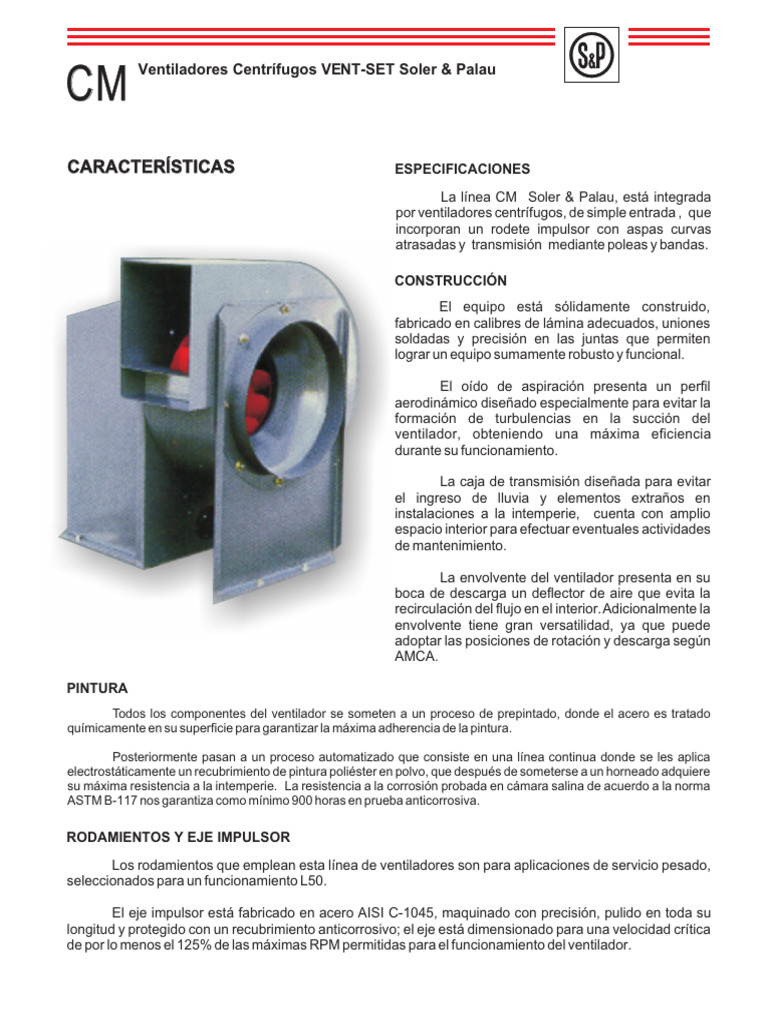 CM Ventiladores Centrífugos VENT-SET Soler & Palau

S&P

CARACTERÍSTICAS

ESPECIFICACIONES

La línea CM Soler & Palau, está integrada por ventiladores centrífugos, de simple entrada , que incorporan un rodete impulsor con aspas curvas atrasadas y transmisión mediante poleas y bandas.

CONSTRUCCIÓN

El equipo está sólidamente construido, fabricado en calibres de lámina adecuados, uniones soldadas y precisión en las juntas que permiten lograr un equipo sumamente robusto y funcional.

El oído de aspiración presenta un perfil aerodinámico diseñado especialmente para evitar la formación de turbulencias en la succión del ventilador, obteniendo una máxima eficiencia durante su funcionamiento.

La caja de transmisión diseñada para evitar el ingreso de lluvia y elementos extraños en instalaciones a la intemperie, cuenta con amplio espacio interior para efectuar eventuales actividades de mantenimiento.

La envolvente del ventilador presenta en su boca de descarga un deflector de aire que evita la recirculación del flujo en el interior. Adicionalmente la envolvente tiene gran versatilidad, ya que puede adoptar las posiciones de rotación y descarga según AMCA.

PINTURA

Todos los componentes del ventilador se someten a un proceso de prepintado, donde el acero es tratado químicamente en su superficie para garantizar la máxima adherencia de la pintura.

Posteriormente pasan a un proceso automatizado que consiste en una línea continua donde se les aplica electrostáticamente un recubrimiento de pintura poliéster en polvo, que después de someterse a un horneado adquiere su máxima resistencia a la intemperie. La resistencia a la corrosión probada en cámara salina de acuerdo a la norma ASTM B-117 nos garantiza como mínimo 900 horas en prueba anticorrosiva.

RODAMIENTOS Y EJE IMPULSOR

Los rodamientos que emplean esta línea de ventiladores son para aplicaciones de servicio pesado, seleccionados para un funcionamiento L50.

El eje impulsor está fabricado en acero AISI C-1045, maquinado con precisión, pulido en toda su longitud y protegido con un recubrimiento anticorrosivo; el eje está dimensionado para una velocidad crítica de por lo menos el 125% de las máximas RPM permitidas para el funcionamiento del ventilador.